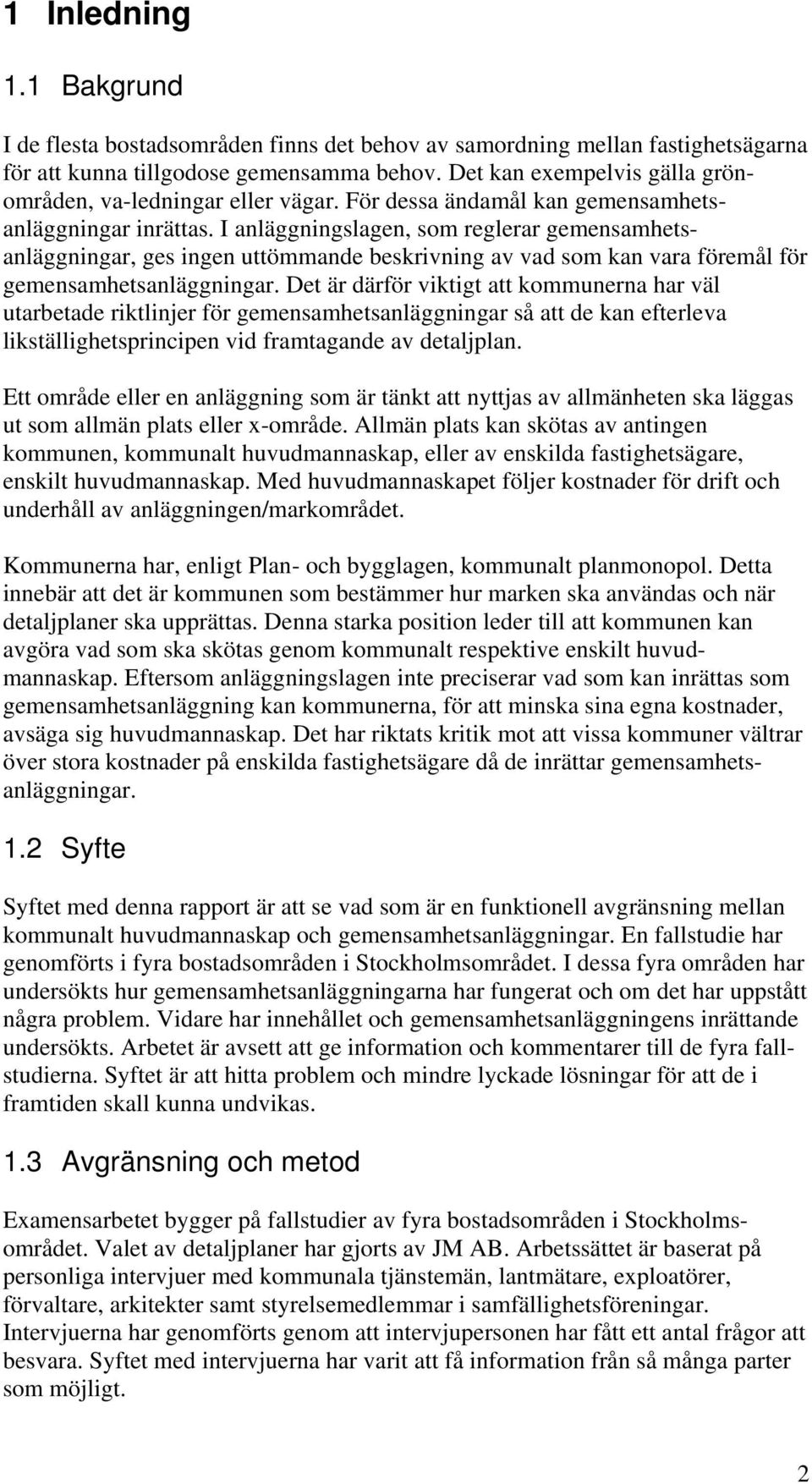 1 Inledning

1.1 Bakgrund

I de flesta bostadsområden finns det behov av samordning mellan fastighetsägarna för att kunna tillgodose gemensamma behov. Det kan exempelvis gälla grönområden, va-ledningar eller vägar. För dessa ändamål kan gemensamhetsanläggningar inrättas. I anläggningslagen, som reglerar gemensamhetsanläggningar, ges ingen uttömmande beskrivning av vad som kan vara föremål för gemensamhetsanläggningar. Det är därför viktigt att kommunerna har väl utarbetade riktlinjer för gemensamhetsanläggningar så att de kan efterleva likställighetsprincipen vid framtagande av detaljplan.

Ett område eller en anläggning som är tänkt att nyttjas av allmänheten ska läggas ut som allmän plats eller x-område. Allmän plats kan skötas av antingen kommunen, kommunalt huvudmannaskap, eller av enskilda fastighetsägare, enskilt huvudmannaskap. Med huvudmannaskapet följer kostnader för drift och underhåll av anläggningen/markområdet.

Kommunerna har, enligt Plan- och bygglagen, kommunalt planmonopol. Detta innebär att det är kommunen som bestämmer hur marken ska användas och när detaljplaner ska upprättas. Denna starka position leder till att kommunen kan avgöra vad som ska skötas genom kommunalt respektive enskilt huvudmannaskap. Eftersom anläggningslagen inte preciserar vad som kan inrättas som gemensamhetsanläggning kan kommunerna, för att minska sina egna kostnader, avsäga sig huvudmannaskap. Det har riktats kritik mot att vissa kommuner vältrar över stora kostnader på enskilda fastighetsägare då de inrättar gemensamhetsanläggningar.

1.2 Syfte

Syftet med denna rapport är att se vad som är en funktionell avgränsning mellan kommunalt huvudmannaskap och gemensamhetsanläggningar. En fallstudie har genomförts i fyra bostadsområden i Stockholmsområdet. I dessa fyra områden har undersökts hur gemensamhetsanläggningarna har fungerat och om det har uppstått några problem. Vidare har innehållet och gemensamhetsanläggningens inrättande undersökts. Arbetet är avsett att ge information och kommentarer till de fyra fallstudierna. Syftet är att hitta problem och mindre lyckade lösningar för att de i framtiden skall kunna undvikas.

1.3 Avgränsning och metod

Examensarbetet bygger på fallstudier av fyra bostadsområden i Stockholmsområdet. Valet av detaljplaner har gjorts av JM AB. Arbetssättet är baserat på personliga intervjuer med kommunala tjänstemän, lantmätare, exploatörer, förvaltare, arkitekter samt styrelsemedlemmar i samfällighetsföreningar. Intervjuerna har genomförts genom att intervjupersonen har fått ett antal frågor att besvara. Syftet med intervjuerna har varit att få information från så många parter som möjligt.

2